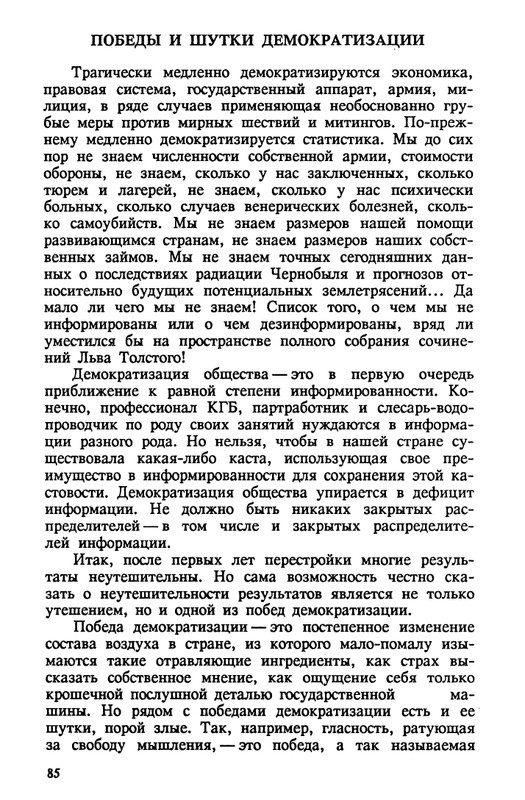 ПОБЕДЫ И ШУТКИ ДЕМОКРАТИЗАЦИИ

Трагически медленно демократизируются экономика, правовая система, государственный аппарат, армия, милиция, в ряде случаев применяющая необоснованно грубые меры против мирных шествий и митингов. По-прежнему медленно демократизируется статистика. Мы до сих пор не знаем численности собственной армии, стоимости обороны, не знаем, сколько у нас заключенных, сколько тюрем и лагерей, не знаем, сколько у нас психически больных, сколько случаев венерических болезней, сколько самоубийств. Мы не знаем размеров нашей помощи развивающимся странам, не знаем размеров наших собственных займов. Мы не знаем точных сегодняшних данных о последствиях радиации Чернобыля и прогнозов относительно будущих потенциальных землетрясений... Да мало ли чего мы не знаем! Список того, о чем мы не информированы или о чем дезинформированы, вряд ли уместился бы на пространстве полного собрания сочинений Льва Толстого!

Демократизация общества — это в первую очередь приближение к равной степени информированности. Конечно, профессионал КГБ, партработник и слесарь-водопроводчик по роду своих занятий нуждаются в информации разного рода. Но нельзя, чтобы в нашей стране существовала какая-либо каста, использующая свое преимущество в информированности для сохранения этой кастовости. Демократизация общества упирается в дефицит информации. Не должно быть никаких закрытых распределителей — в том числе и закрытых распределителей информации.

Итак, после первых лет перестройки многие результаты неутешительны. Но сама возможность честно сказать о неутешительности результатов является не только утешением, но и одной из побед демократизации.

Победа демократизации — это постепенное изменение состава воздуха в стране, из которого мало-помалу изымаются такие отравляющие ингредиенты, как страх высказать собственное мнение, как ощущение себя только крошечной послушной деталью государственной машины. Но рядом с победами демократизации есть и ее шутки, порой злые. Так, например, гласность, ратующая за свободу мышления, — это победа, а так называемая

85